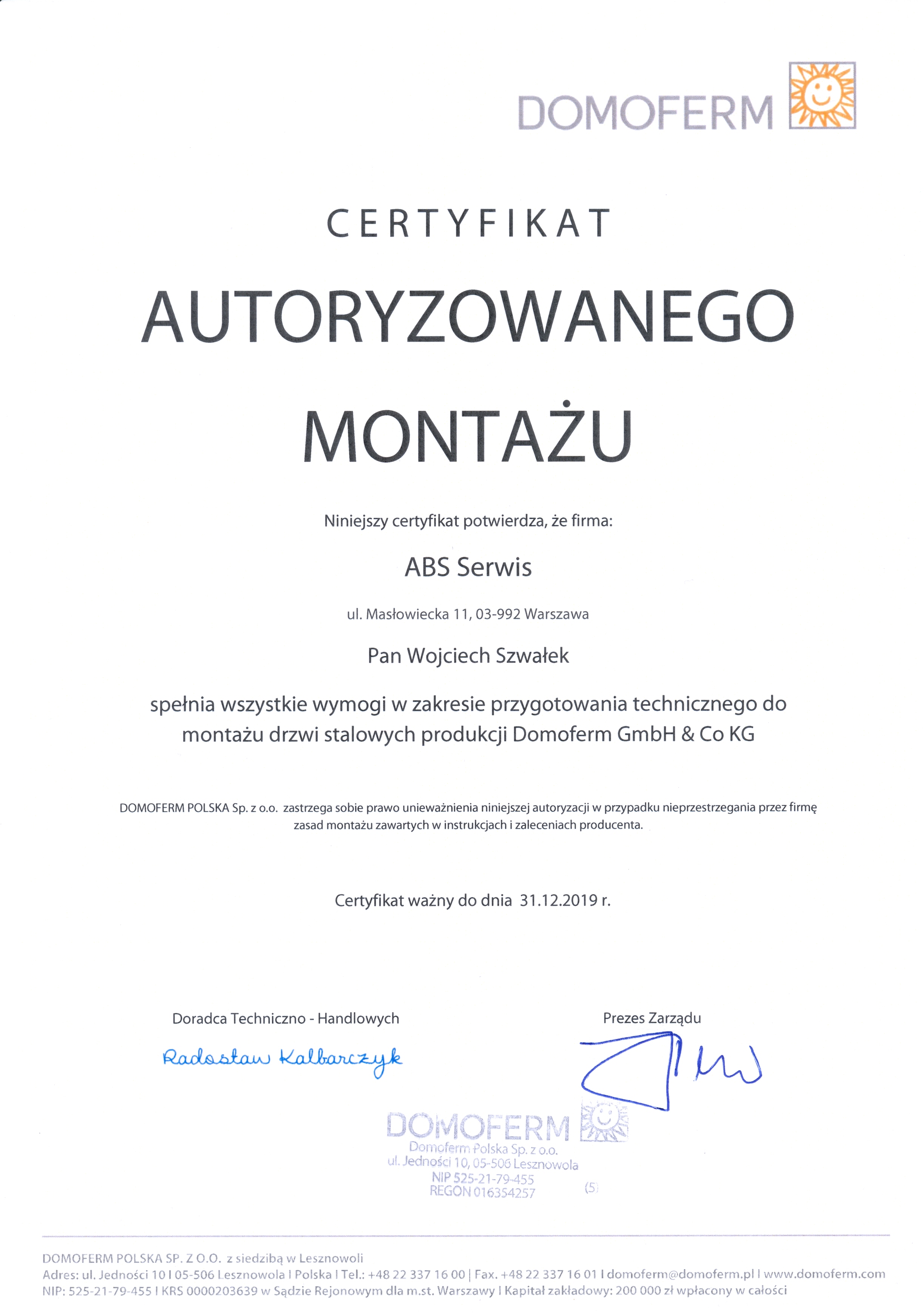 DOMOFERM

CERTYFIKAT

AUTORYZOWANEGO

MONTAŻU

Niniejszy certyfikat potwierdza, że firma:

ABS Serwis

ul. Masłowiecka 11, 03-992 Warszawa

Pan Wojciech Szwałek

spełnia wszystkie wymogi w zakresie przygotowania technicznego do montażu drzwi stalowych produkcji Domoferm GmbH & Co KG

DOMOFERM POLSKA Sp. z o.o. zastrzega sobie prawo unieważnienia niniejszej autoryzacji w przypadku nieprzestrzegania przez firmę zasad montażu zawartych w instrukcjach i zaleceniach producenta.

Certyfikat ważny do dnia 31.12.2019 r.

Doradca Techniczno - Handlowych

Radosław Kalbarczyk

Prezes Zarządu

DOMOFERM
Domoferm Polska Sp. z o.o.
ul. Jedności 10, 05-506 Lesznowola
NIP 525-21-79-455
REGON 016354257
(5)

DOMOFERM POLSKA SP. Z O.O. z siedzibą w Lesznowoli
Adres: ul. Jedności 10 I 05-506 Lesznowola I Polska I Tel.: +48 22 337 16 00 | Fax. +48 22 337 16 01 I domoferm@domoferm.pl I www.domoferm.com
NIP: 525-21-79-455 I KRS 0000203639 w Sądzie Rejonowym dla m.st. Warszawy I Kapitał zakładowy: 200 000 zł wpłacony w całości